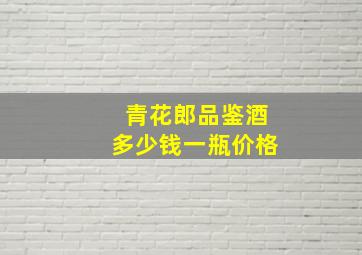 青花郎品鉴酒
多少钱一瓶价格